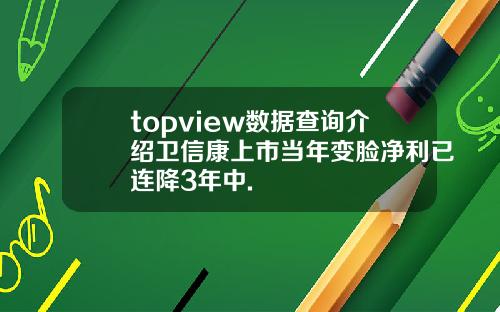 topview数据查询介绍卫信康上市当年变脸净利已连降3年中.